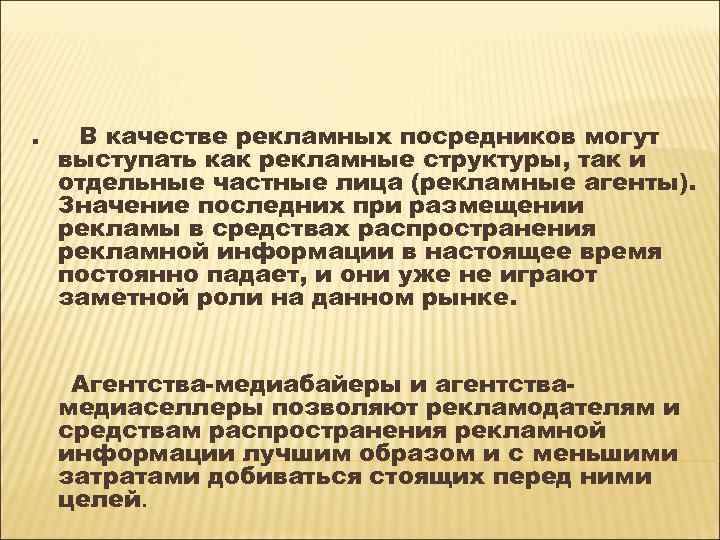 . В качестве рекламных посредников могут выступать как рекламные структуры, так и отдельные частные лица (рекламные агенты). Значение последних при размещении рекламы в средствах распространения рекламной информации в настоящее время постоянно падает, и они уже не играют заметной роли на данном рынке.

Агентства-медиабайеры и агентства-медиаселлеры позволяют рекламодателям и средствам распространения рекламной информации лучшим образом и с меньшими затратами добиваться стоящих перед ними целей.